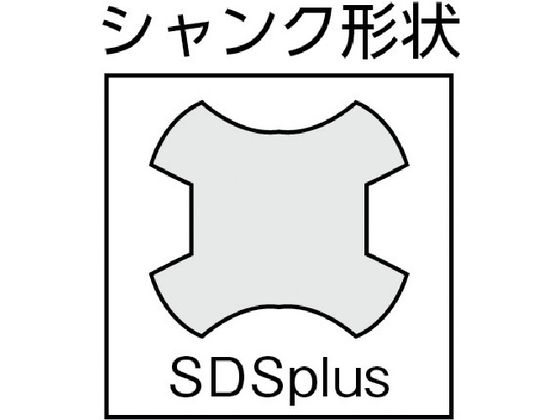 シャンク形状

SDSplus